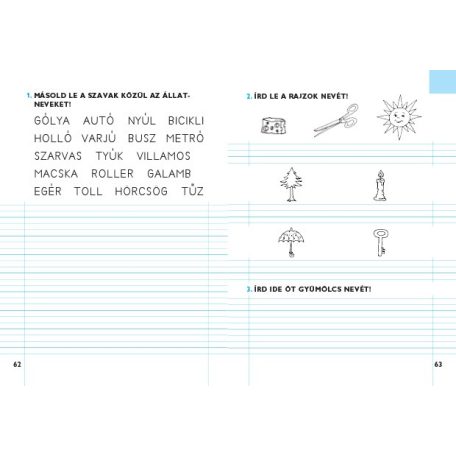 1. MÁSOLD LE A SZAVAK KÖZÜL AZ ÁLLATNEVEKET!

GÓLYA AUTÓ NYÚL BICIKLI
HOLLÓ VARJÚ BUSZ METRÓ
SZARVAS TYÚK VILLAMOS
MACSKA ROLLER GALAMB
EGÉR TOLL HÖRCSÖG TŰZ

62

2. ÍRD LE A RAJZOK NEVÉT!

3. ÍRD IDE ÖT GYÜMÖLCS NEVÉT!

63